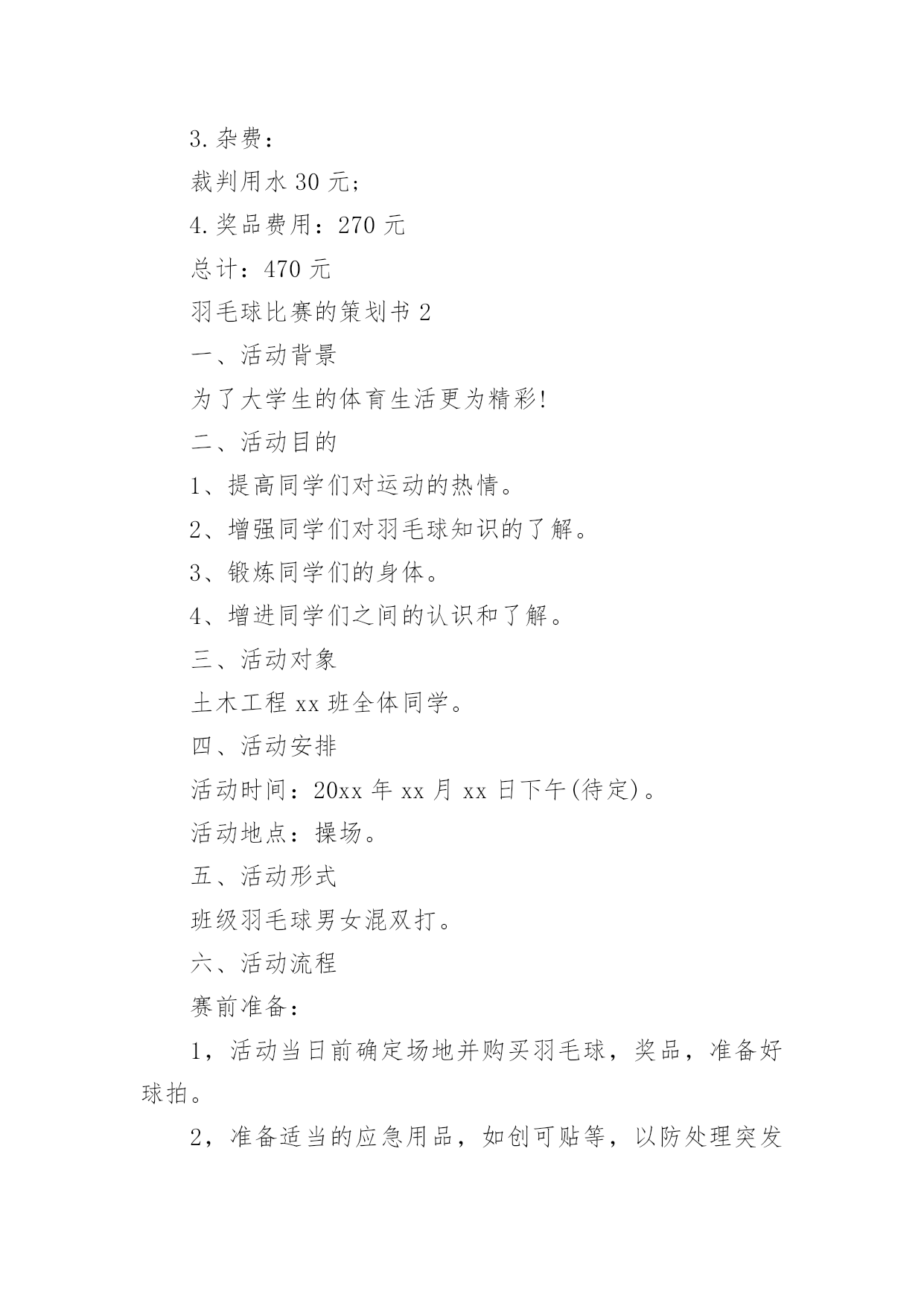 3.杂费：

裁判用水 30 元;

4.奖品费用：270 元

总计：470 元

羽毛球比赛的策划书 2

一、活动背景

为了大学生的体育生活更为精彩!

二、活动目的

1、提高同学们对运动的热情。

2、增强同学们对羽毛球知识的了解。

3、锻炼同学们的身体。

4、增进同学们之间的认识和了解。

三、活动对象

土木工程 xx 班全体同学。

四、活动安排

活动时间：20xx 年 xx 月 xx 日下午(待定)。

活动地点：操场。

五、活动形式

班级羽毛球男女混双打。

六、活动流程

赛前准备：

1，活动当日前确定场地并购买羽毛球，奖品，准备好球拍。

2，准备适当的应急用品，如创可贴等，以防处理突发